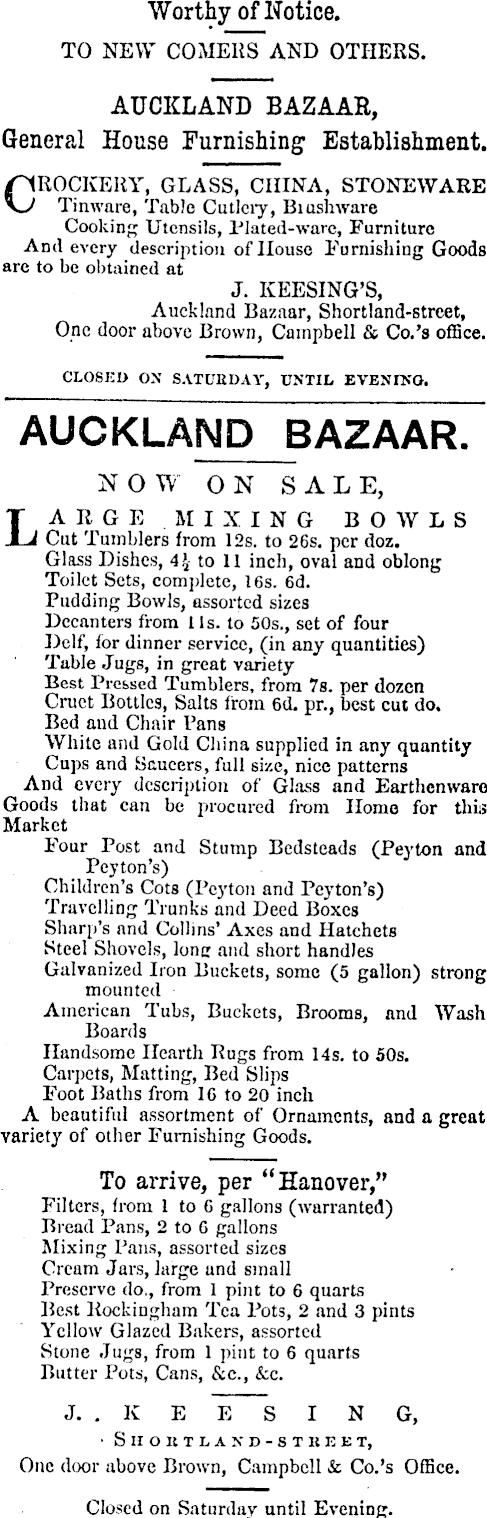 Worthy of Notice.

TO NEW COMERS AND OTHERS.

AUCKLAND BAZAAR,
General House Furnishing Establishment.

CROCKERY, GLASS, CHINA, STONEWARE
Tinware, Table Cutlery, Brushware
Cooking Utensils, Plated-ware, Furniture
And every description of House Furnishing Goods are to be obtained at
J. KEESING'S,
Auckland Bazaar, Shortland-street,
One door above Brown, Campbell & Co.'s office.

CLOSED ON SATURDAY, UNTIL EVENING.

AUCKLAND BAZAAR.

NOW ON SALE,

LARGE MIXING BOWLS
Cut Tumblers from 12s. to 26s. per doz.
Glass Dishes, $4\frac{1}{2}$ to 11 inch, oval and oblong
Toilet Sets, complete, 16s. 6d.
Pudding Bowls, assorted sizes
Decanters from 11s. to 50s., set of four
Delf, for dinner service, (in any quantities)
Table Jugs, in great variety
Best Pressed Tumblers, from 7s. per dozen
Cruet Bottles, Salts from 6d. pr., best cut do.
Bed and Chair Pans
White and Gold China supplied in any quantity
Cups and Saucers, full size, nice patterns
And every description of Glass and Earthenware Goods that can be procured from Home for this Market
Four Post and Stump Bedsteads (Peyton and Peyton's)
Children's Cots (Peyton and Peyton's)
Travelling Trunks and Deed Boxes
Sharp's and Collins' Axes and Hatchets
Steel Shovels, long and short handles
Galvanized Iron Buckets, some (5 gallon) strong mounted
American Tubs, Buckets, Brooms, and Wash Boards
Handsome Hearth Rugs from 14s. to 50s.
Carpets, Matting, Bed Slips
Foot Baths from 16 to 20 inch
A beautiful assortment of Ornaments, and a great variety of other Furnishing Goods.

To arrive, per "Hanover,"
Filters, from 1 to 6 gallons (warranted)
Bread Pans, 2 to 6 gallons
Mixing Pans, assorted sizes
Cream Jars, large and small
Preserve do., from 1 pint to 6 quarts
Best Rockingham Tea Pots, 2 and 3 pints
Yellow Glazed Bakers, assorted
Stone Jugs, from 1 pint to 6 quarts
Butter Pots, Cans, &c., &c.

J. KEESING,
SHORTLAND-STREET,
One door above Brown, Campbell & Co.'s Office.

Closed on Saturday until Evening.